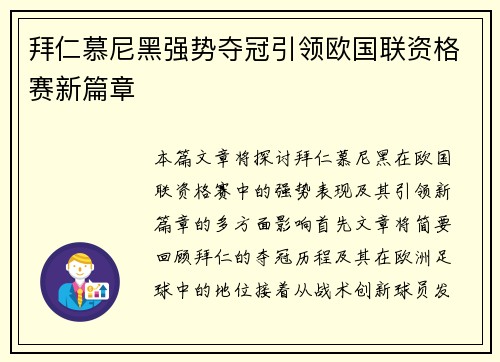 拜仁慕尼黑强势夺冠引领欧国联资格赛新篇章

本篇文章将探讨拜仁慕尼黑在欧国联资格赛中的强势表现及其引领新篇章的多方面影响首先文章将简要回顾拜仁的夺冠历程及其在欧洲足球中的地位接着从战术创新球员发